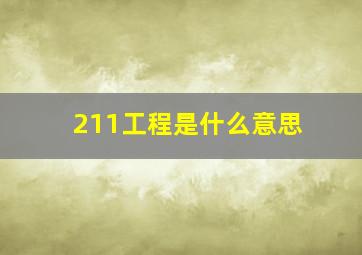 211工程是什么意思